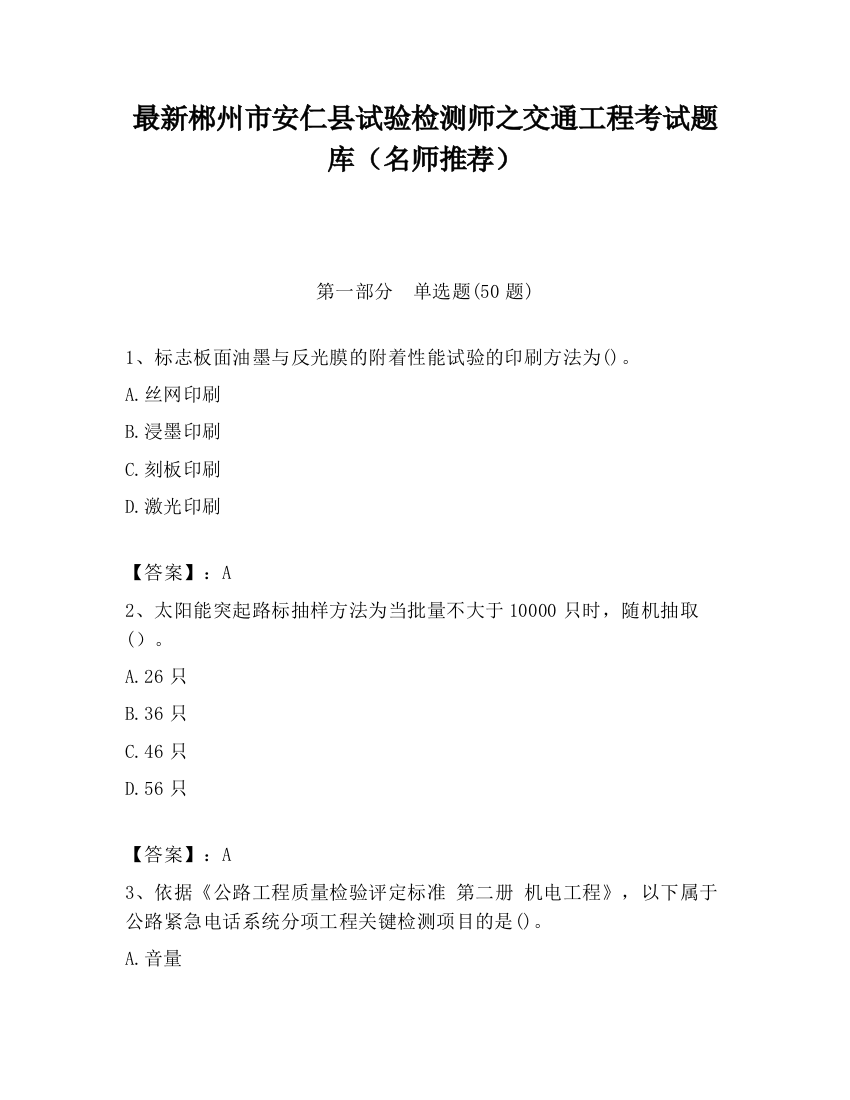 最新郴州市安仁县试验检测师之交通工程考试题库（名师推荐）

第一部分　单选题(50 题)

1、标志板面油墨与反光膜的附着性能试验的印刷方法为()。

A.丝网印刷

B.浸墨印刷

C.刻板印刷

D.激光印刷

【答案】：A

2、太阳能突起路标抽样方法为当批量不大于 10000 只时，随机抽取（）。

A.26 只

B.36 只

C.46 只

D.56 只

【答案】：A

3、依据《公路工程质量检验评定标准 第二册 机电工程》，以下属于公路紧急电话系统分项工程关键检测项目的是()。

A.音量